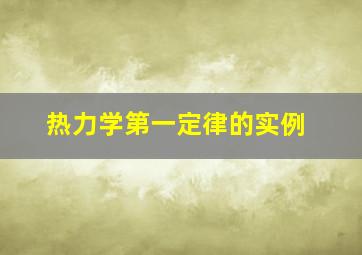 热力学第一定律的实例